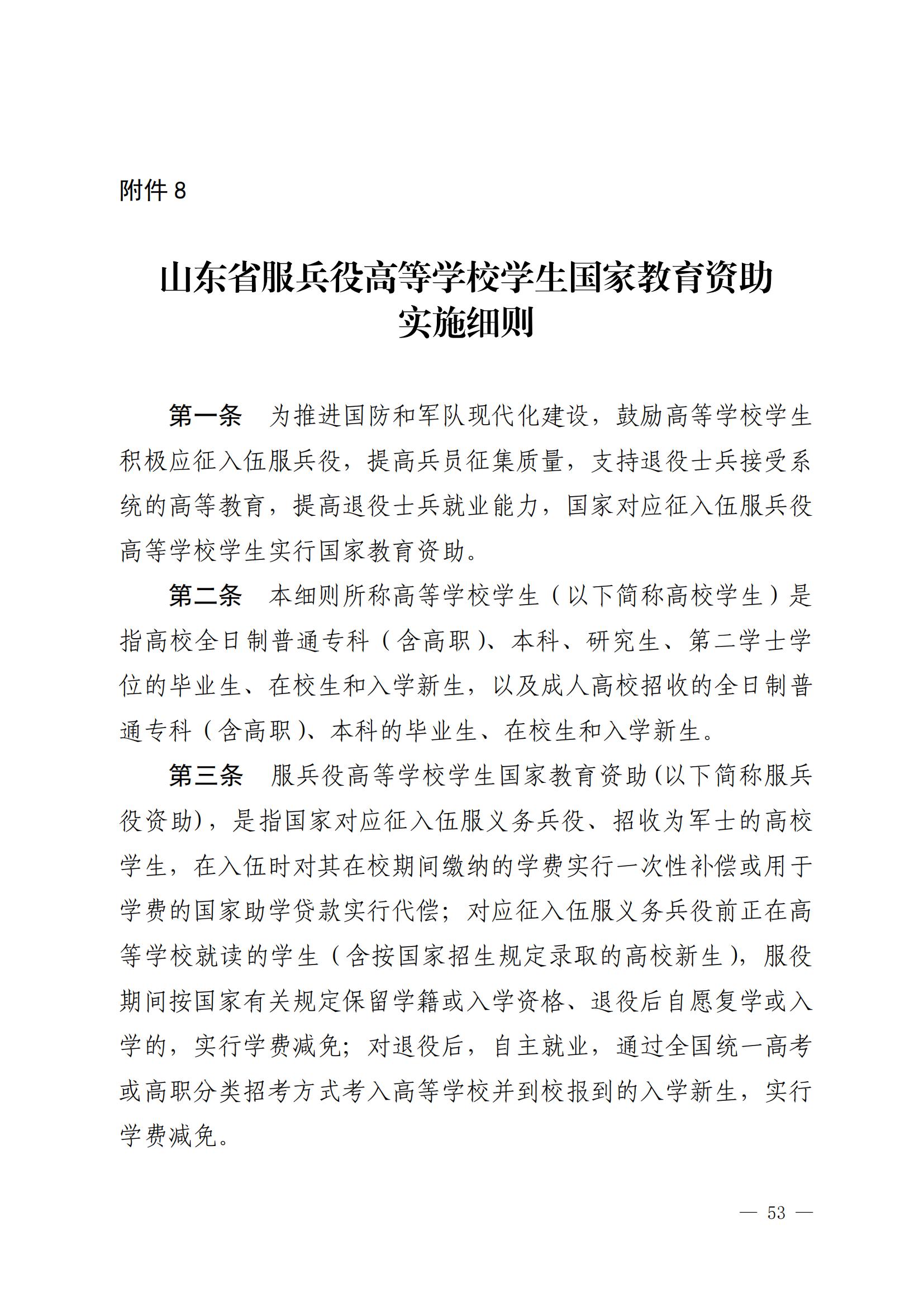 附件 8

山东省服兵役高等学校学生国家教育资助实施细则

第一条　为推进国防和军队现代化建设，鼓励高等学校学生积极应征入伍服兵役，提高兵员征集质量，支持退役士兵接受系统的高等教育，提高退役士兵就业能力，国家对应征入伍服兵役高等学校学生实行国家教育资助。

第二条　本细则所称高等学校学生（以下简称高校学生）是指高校全日制普通专科（含高职）、本科、研究生、第二学士学位的毕业生、在校生和入学新生，以及成人高校招收的全日制普通专科（含高职）、本科的毕业生、在校生和入学新生。

第三条　服兵役高等学校学生国家教育资助(以下简称服兵役资助)，是指国家对应征入伍服义务兵役、招收为军士的高校学生，在入伍时对其在校期间缴纳的学费实行一次性补偿或用于学费的国家助学贷款实行代偿；对应征入伍服义务兵役前正在高等学校就读的学生（含按国家招生规定录取的高校新生），服役期间按国家有关规定保留学籍或入学资格、退役后自愿复学或入学的，实行学费减免；对退役后，自主就业，通过全国统一高考或高职分类招考方式考入高等学校并到校报到的入学新生，实行学费减免。

— 53 —